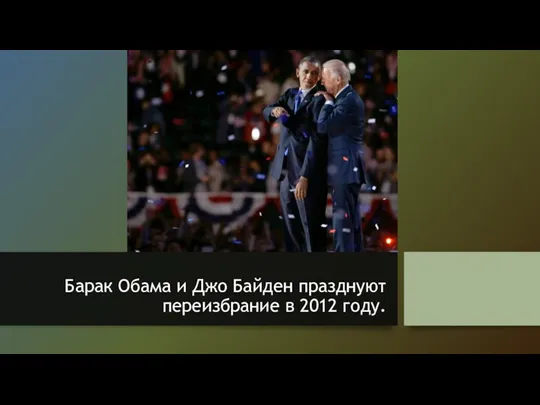 Барак Обама и Джо Байден празднуют переизбрание в 2012 году.